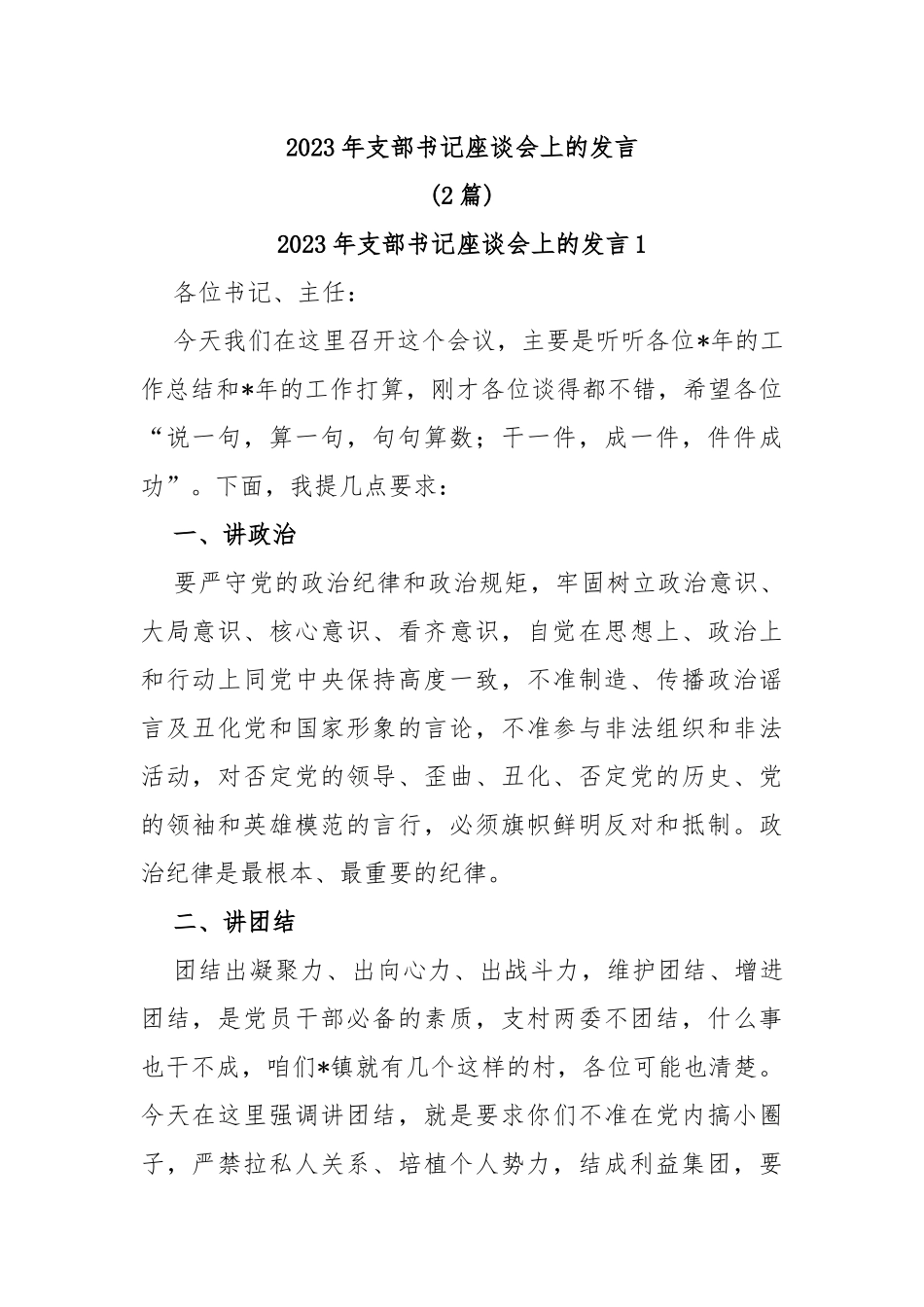 2023年支部书记座谈会上的发言

(2篇)

2023年支部书记座谈会上的发言1

各位书记、主任：

今天我们在这里召开这个会议，主要是听听各位*年的工作总结和*年的工作打算，刚才各位谈得都不错，希望各位“说一句，算一句，句句算数；干一件，成一件，件件成功”。下面，我提几点要求：

一、讲政治

要严守党的政治纪律和政治规矩，牢固树立政治意识、大局意识、核心意识、看齐意识，自觉在思想上、政治上和行动上同党中央保持高度一致，不准制造、传播政治谣言及丑化党和国家形象的言论，不准参与非法组织和非法活动，对否定党的领导、歪曲、丑化、否定党的历史、党的领袖和英雄模范的言行，必须旗帜鲜明反对和抵制。政治纪律是最根本、最重要的纪律。

二、讲团结

团结出凝聚力、出向心力、出战斗力，维护团结、增进团结，是党员干部必备的素质，支村两委不团结，什么事也干不成，咱们*镇就有几个这样的村，各位可能也清楚。今天在这里强调讲团结，就是要求你们不准在党内搞小圈子，严禁拉私人关系、培植个人势力，结成利益集团，要